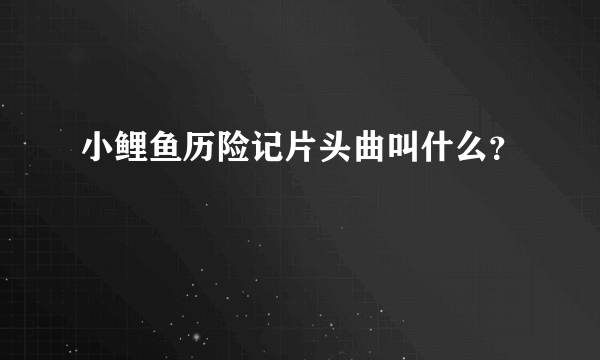 小鲤鱼历险记片头曲叫什么?